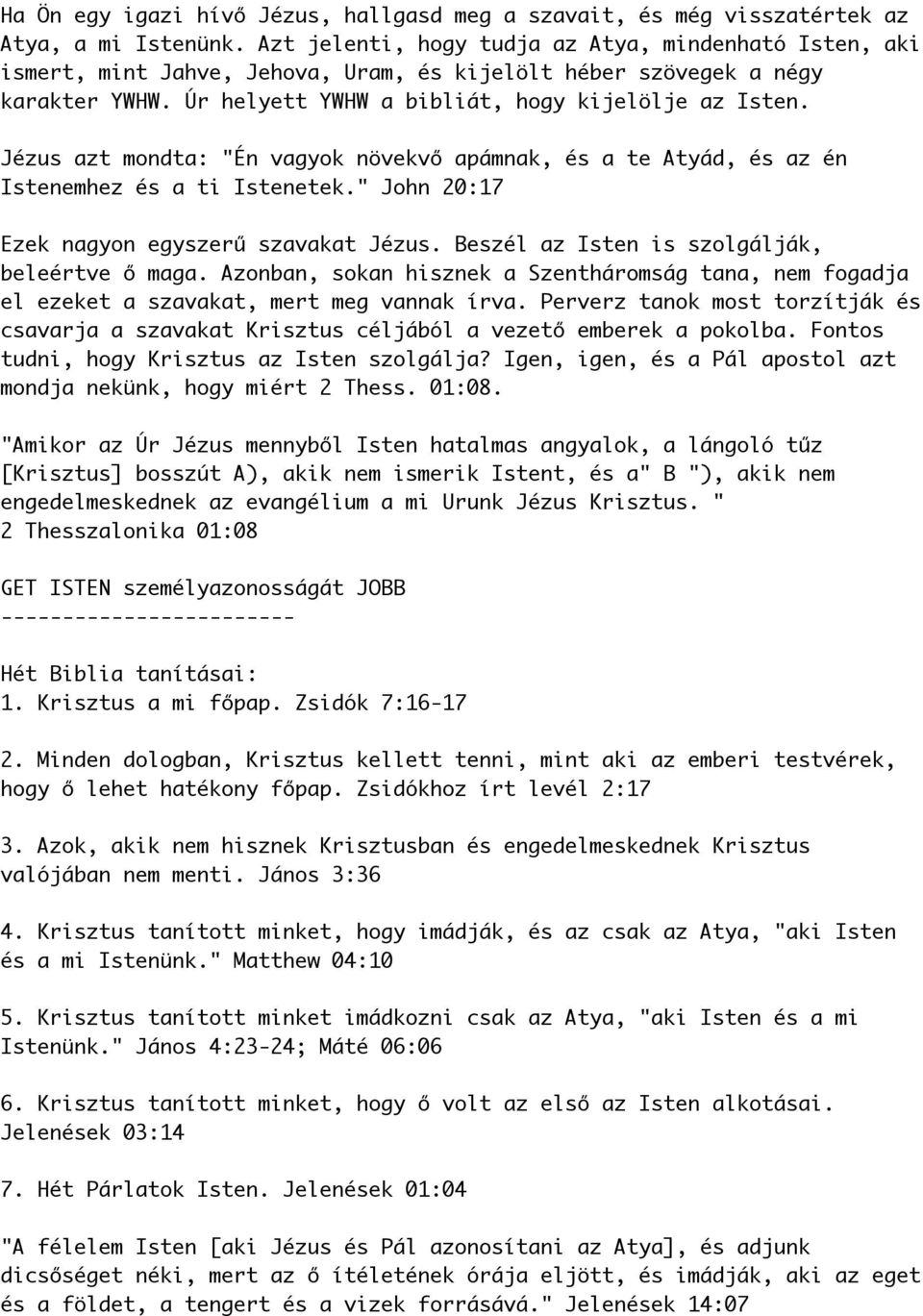 Ha Ön egy igazi hívő Jézus, hallgasd meg a szavait, és még visszatértek az Atya, a mi Istenünk. Azt jelenti, hogy tudja az Atya, mindenható Isten, aki ismert, mint Jahve, Jehova, Uram, és kijelölt héber szövegek a négy karakter YWHW. Úr helyett YWHW a bibliát, hogy kijelölje az Isten.

Jézus azt mondta: "Én vagyok növekvő apámnak, és a te Atyád, és az én Istenemhez és a ti Istenetek." John 20:17

Ezek nagyon egyszerű szavakat Jézus. Beszél az Isten is szolgálják, beleértve ő maga. Azonban, sokan hisznek a Szentháromság tana, nem fogadja el ezeket a szavakat, mert meg vannak írva. Perverz tanok most torzítják és csavarja a szavakat Krisztus céljából a vezető emberek a pokolba. Fontos tudni, hogy Krisztus az Isten szolgálja? Igen, igen, és a Pál apostol azt mondja nekünk, hogy miért 2 Thess. 01:08.

"Amikor az Úr Jézus mennyből Isten hatalmas angyalok, a lángoló tűz [Krisztus] bosszút A), akik nem ismerik Istent, és a" B "), akik nem engedelmeskednek az evangélium a mi Urunk Jézus Krisztus. " 2 Thesszalonika 01:08

GET ISTEN személyazonosságát JOBB
------------------------

Hét Biblia tanításai:
1. Krisztus a mi főpap. Zsidók 7:16-17

2. Minden dologban, Krisztus kellett tenni, mint aki az emberi testvérek, hogy ő lehet hatékony főpap. Zsidókhoz írt levél 2:17

3. Azok, akik nem hisznek Krisztusban és engedelmeskednek Krisztus valójában nem menti. János 3:36

4. Krisztus tanított minket, hogy imádják, és az csak az Atya, "aki Isten és a mi Istenünk." Matthew 04:10

5. Krisztus tanított minket imádkozni csak az Atya, "aki Isten és a mi Istenünk." János 4:23-24; Máté 06:06

6. Krisztus tanított minket, hogy ő volt az első az Isten alkotásai. Jelenések 03:14

7. Hét Párlatok Isten. Jelenések 01:04

"A félelem Isten [aki Jézus és Pál azonosítani az Atya], és adjunk dicsőséget néki, mert az ő ítéletének órája eljött, és imádják, aki az eget és a földet, a tengert és a vizek forrásává." Jelenések 14:07